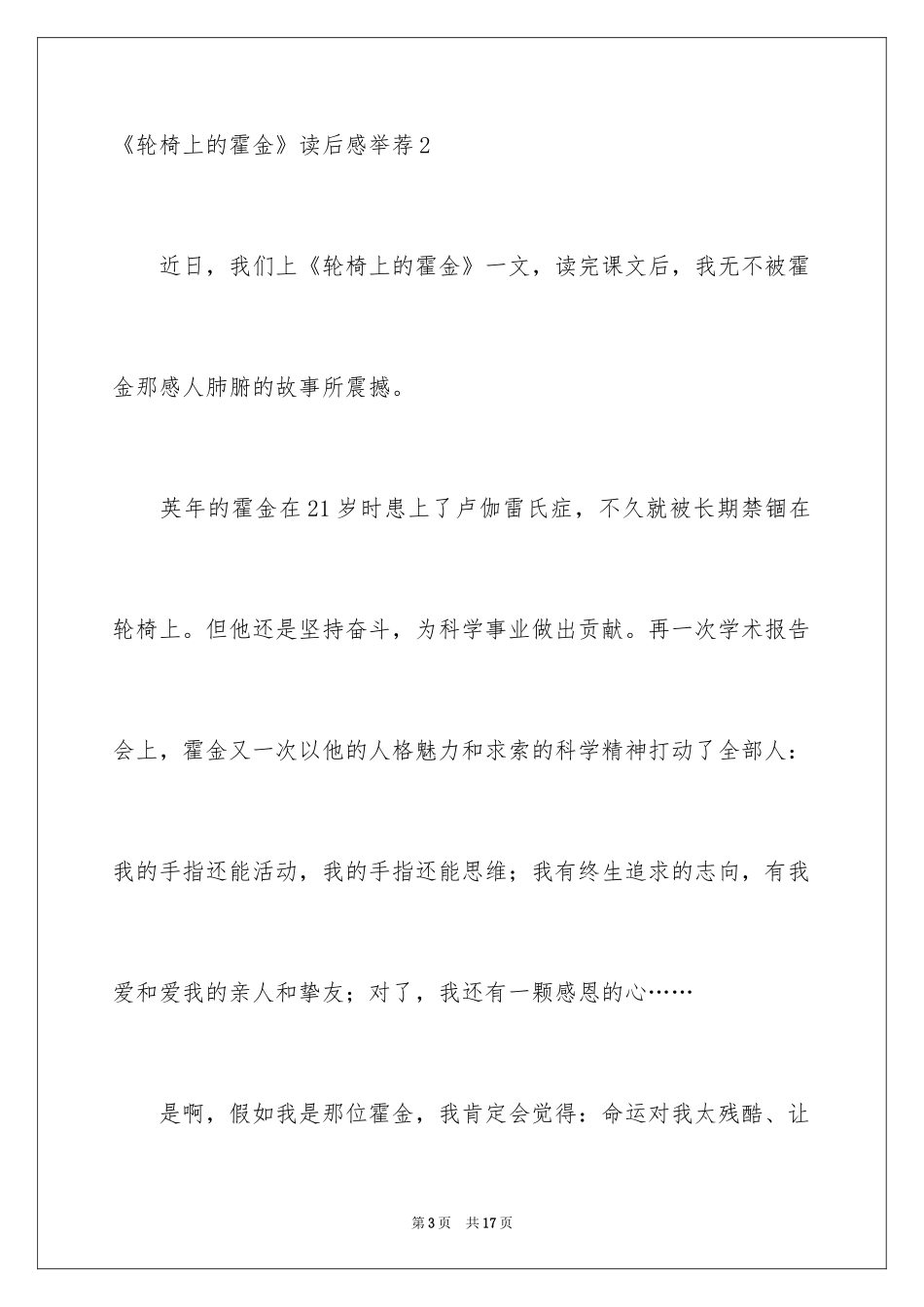 《轮椅上的霍金》读后感举荐2

近日，我们上《轮椅上的霍金》一文，读完课文后，我无不被霍金那感人肺腑的故事所震撼。

英年的霍金在21岁时患上了卢伽雷氏症，不久就被长期禁锢在轮椅上。但他还是坚持奋斗，为科学事业做出贡献。再一次学术报告会上，霍金又一次以他的人格魅力和求索的科学精神打动了全部人：我的手指还能活动，我的手指还能思维；我有终生追求的志向，有我爱和爱我的亲人和挚友；对了，我还有一颗感恩的心……

是啊，假如我是那位霍金，我肯定会觉得：命运对我太残酷、让

第3页 共17页